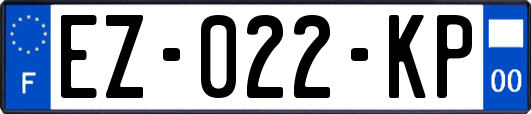 F
EZ-022-KP
00